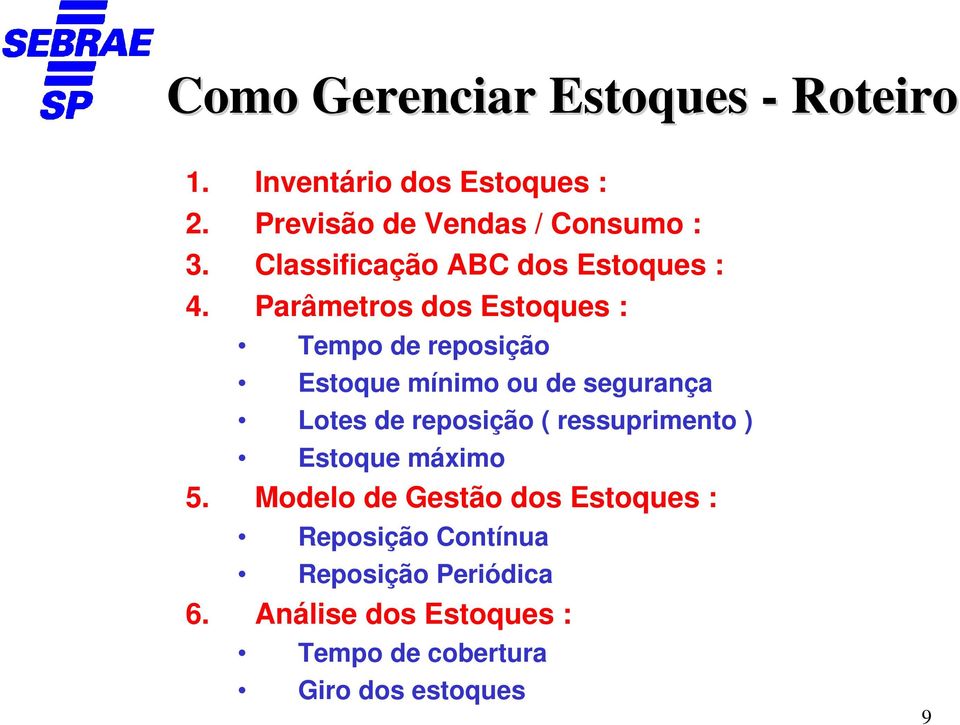 SEBRAE SP

Como Gerenciar Estoques - Roteiro

1. Inventário dos Estoques :
2. Previsão de Vendas / Consumo :
3. Classificação ABC dos Estoques :
4. Parâmetros dos Estoques :
• Tempo de reposição
• Estoque mínimo ou de segurança
• Lotes de reposição ( ressuprimento )
• Estoque máximo
5. Modelo de Gestão dos Estoques :
• Reposição Contínua
• Reposição Periódica
6. Análise dos Estoques :
• Tempo de cobertura
• Giro dos estoques

9